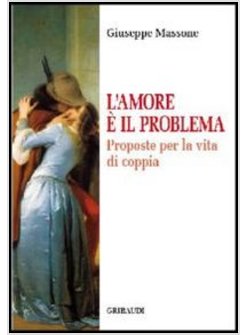 Giuseppe Massone

L'AMORE
È IL PROBLEMA
Proposte per la vita di coppia

GRIBAUDI